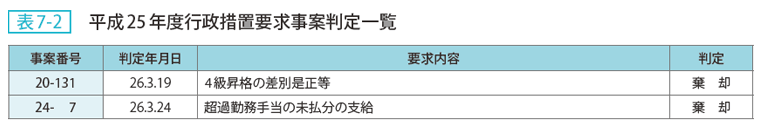 表7-2 平成25年度行政措置要求事案判定一覧

| 事案番号 | 判定年月日 | 要求内容 | 判定 |
|---|---|---|---|
| 20-131 | 26.3.19 | 4級昇格の差別是正等 | 棄　却 |
| 24-　7 | 26.3.24 | 超過勤務手当の未払分の支給 | 棄　却 |